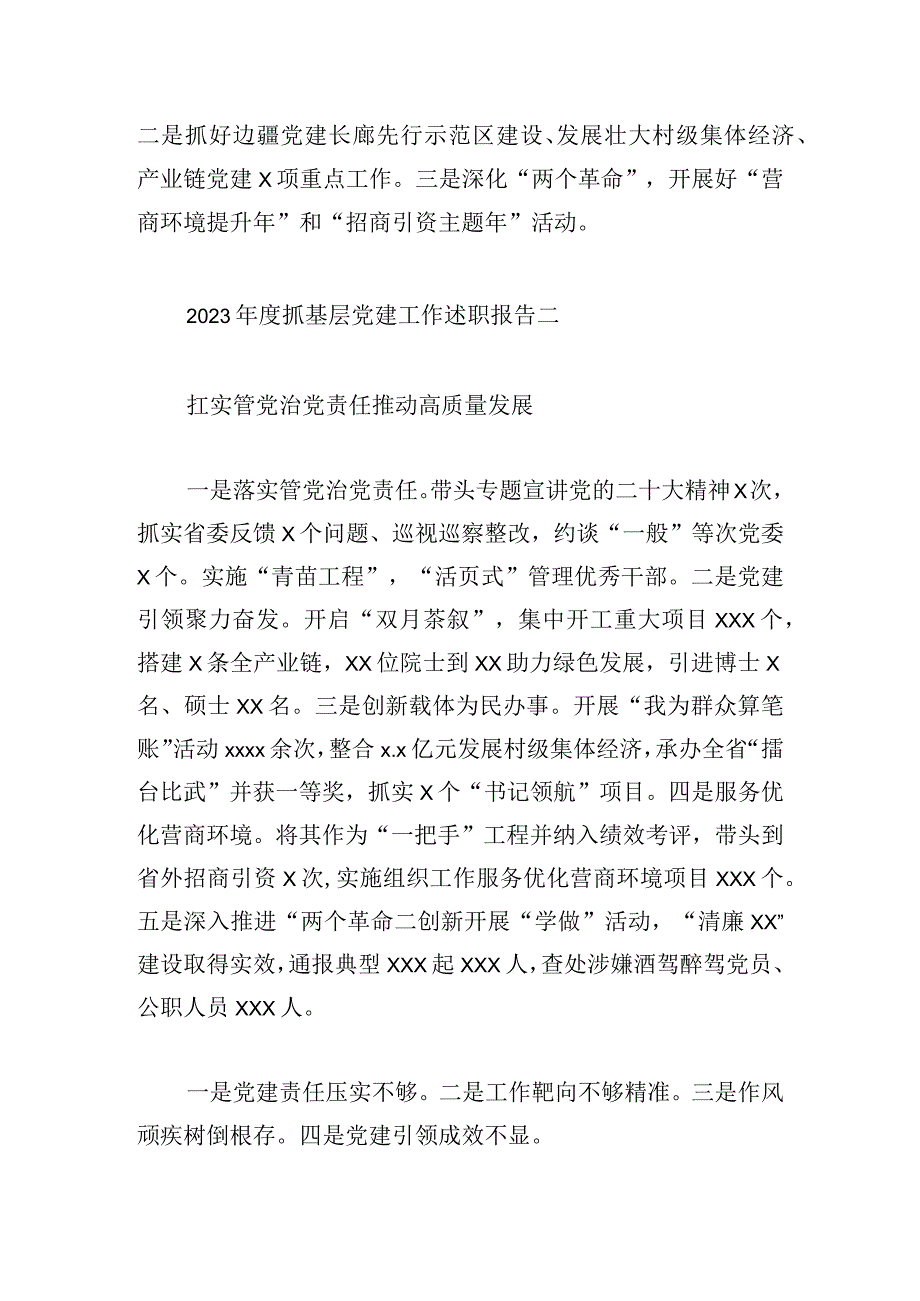 二是抓好边疆党建长廊先行示范区建设、发展壮大村级集体经济、产业链党建X项重点工作。三是深化“两个革命”，开展好“营商环境提升年”和“招商引资主题年”活动。

2023年度抓基层党建工作述职报告二

扛实管党治党责任推动高质量发展

一是落实管党治党责任。带头专题宣讲党的二十大精神X次，抓实省委反馈X个问题、巡视巡察整改，约谈“一般”等次党委X个。实施“青苗工程”，“活页式”管理优秀干部。二是党建引领聚力奋发。开启“双月茶叙”，集中开工重大项目XXX个，搭建X条全产业链，XX位院士到XX助力绿色发展，引进博士X名、硕士XX名。三是创新载体为民办事。开展“我为群众算笔账”活动xxxx余次，整合x.x亿元发展村级集体经济，承办全省“擂台比武”并获一等奖，抓实X个“书记领航”项目。四是服务优化营商环境。将其作为“一把手”工程并纳入绩效考评，带头到省外招商引资X次，实施组织工作服务优化营商环境项目XXX个。五是深入推进“两个革命二创新开展“学做”活动，“清廉XX”建设取得实效，通报典型XXX起XXX人，查处涉嫌酒驾醉驾党员、公职人员XXX人。

一是党建责任压实不够。二是工作靶向不够精准。三是作风顽疾树倒根存。四是党建引领成效不显。